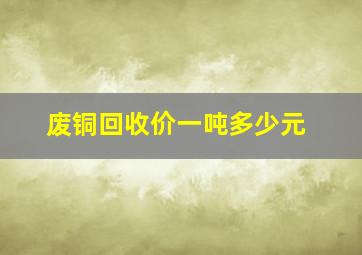 废铜回收价一吨多少元